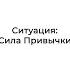 Ситуация:
Сила Привычки